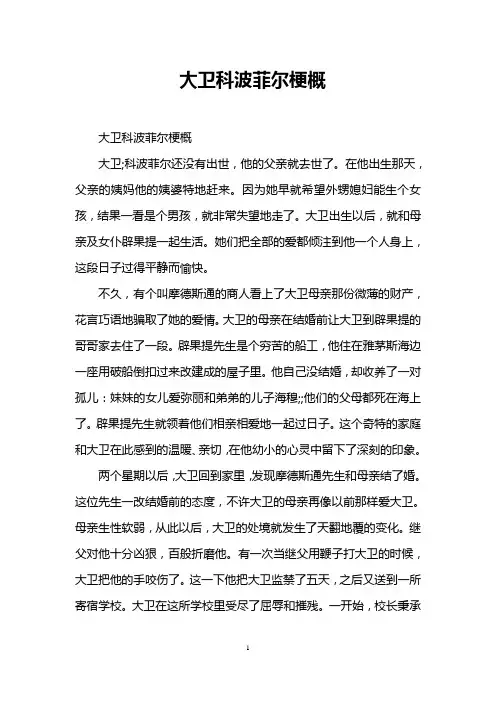 大卫科波菲尔梗概

大卫科波菲尔梗概

大卫;科波菲尔还没有出世，他的父亲就去世了。在他出生那天，父亲的姨妈他的姨婆特地赶来。因为她早就希望外甥媳妇能生个女孩，结果一看是个男孩，就非常失望地走了。大卫出生以后，就和母亲及女仆辟果提一起生活。她们把全部的爱都倾注到他一个人身上，这段日子过得平静而愉快。

不久，有个叫摩德斯通的商人看上了大卫母亲那份微薄的财产，花言巧语地骗取了她的爱情。大卫的母亲在结婚前让大卫到辟果提的哥哥家去住了一段。辟果提先生是个穷苦的船工，他住在雅茅斯海边一座用破船倒扣过来改建成的屋子里。他自己没结婚，却收养了一对孤儿：妹妹的女儿爱弥丽和弟弟的儿子海穆;;他们的父母都死在海上了。辟果提先生就领着他们相亲相爱地一起过日子。这个奇特的家庭和大卫在此感到的温暖、亲切，在他幼小的心灵中留下了深刻的印象。

两个星期以后，大卫回到家里，发现摩德斯通先生和母亲结了婚。这位先生一改结婚前的态度，不许大卫的母亲再像以前那样爱大卫。母亲生性软弱，从此以后，大卫的处境就发生了天翻地覆的变化。继父对他十分凶狠，百般折磨他。有一次当继父用鞭子打大卫的时候，大卫把他的手咬伤了。这一下他把大卫监禁了五天，之后又送到一所寄宿学校。大卫在这所学校里受尽了屈辱和摧残。一开始，校长秉承

1